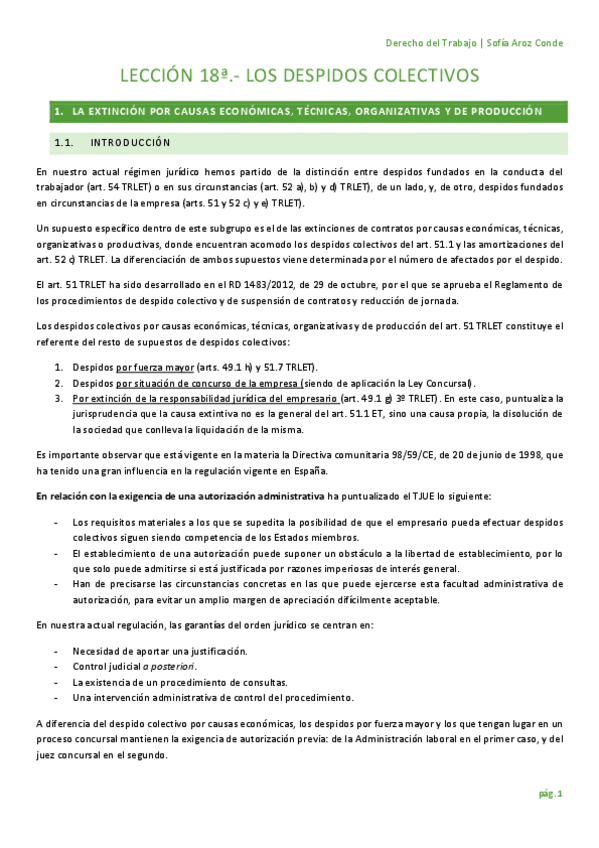 Derecho del Trabajo | Sofía Aroz Conde

LECCIÓN 18ª.- LOS DESPIDOS COLECTIVOS

1. LA EXTINCIÓN POR CAUSAS ECONÓMICAS, TÉCNICAS, ORGANIZATIVAS Y DE PRODUCCIÓN

1.1. INTRODUCCIÓN

En nuestro actual régimen jurídico hemos partido de la distinción entre despidos fundados en la conducta del trabajador (art. 54 TRLET) o en sus circunstancias (art. 52 a), b) y d) TRLET), de un lado, y, de otro, despidos fundados en circunstancias de la empresa (arts. 51 y 52 c) y e) TRLET).

Un supuesto específico dentro de este subgrupo es el de las extinciones de contratos por causas económicas, técnicas, organizativas o productivas, donde encuentran acomodo los despidos colectivos del art. 51.1 y las amortizaciones del art. 52 c) TRLET. La diferenciación de ambos supuestos viene determinada por el número de afectados por el despido.

El art. 51 TRLET ha sido desarrollado en el RD 1483/2012, de 29 de octubre, por el que se aprueba el Reglamento de los procedimientos de despido colectivo y de suspensión de contratos y reducción de jornada.

Los despidos colectivos por causas económicas, técnicas, organizativas y de producción del art. 51 TRLET constituye el referente del resto de supuestos de despidos colectivos:

1. Despidos por fuerza mayor (arts. 49.1 h) y 51.7 TRLET).
2. Despidos por situación de concurso de la empresa (siendo de aplicación la Ley Concursal).
3. Por extinción de la responsabilidad jurídica del empresario (art. 49.1 g) 3º TRLET). En este caso, puntualiza la jurisprudencia que la causa extintiva no es la general del art. 51.1 ET, sino una causa propia, la disolución de la sociedad que conlleva la liquidación de la misma.

Es importante observar que está vigente en la materia la Directiva comunitaria 98/59/CE, de 20 de junio de 1998, que ha tenido una gran influencia en la regulación vigente en España.

En relación con la exigencia de una autorización administrativa ha puntualizado el TJUE lo siguiente:

- Los requisitos materiales a los que se supedita la posibilidad de que el empresario pueda efectuar despidos colectivos siguen siendo competencia de los Estados miembros.
- El establecimiento de una autorización puede suponer un obstáculo a la libertad de establecimiento, por lo que solo puede admitirse si está justificada por razones imperiosas de interés general.
- Han de precisarse las circunstancias concretas en las que puede ejercerse esta facultad administrativa de autorización, para evitar un amplio margen de apreciación difícilmente aceptable.

En nuestra actual regulación, las garantías del orden jurídico se centran en:

- Necesidad de aportar una justificación.
- Control judicial a posteriori.
- La existencia de un procedimiento de consultas.
- Una intervención administrativa de control del procedimiento.

A diferencia del despido colectivo por causas económicas, los despidos por fuerza mayor y los que tengan lugar en un proceso concursal mantienen la exigencia de autorización previa: de la Administración laboral en el primer caso, y del juez concursal en el segundo.

pág. 1